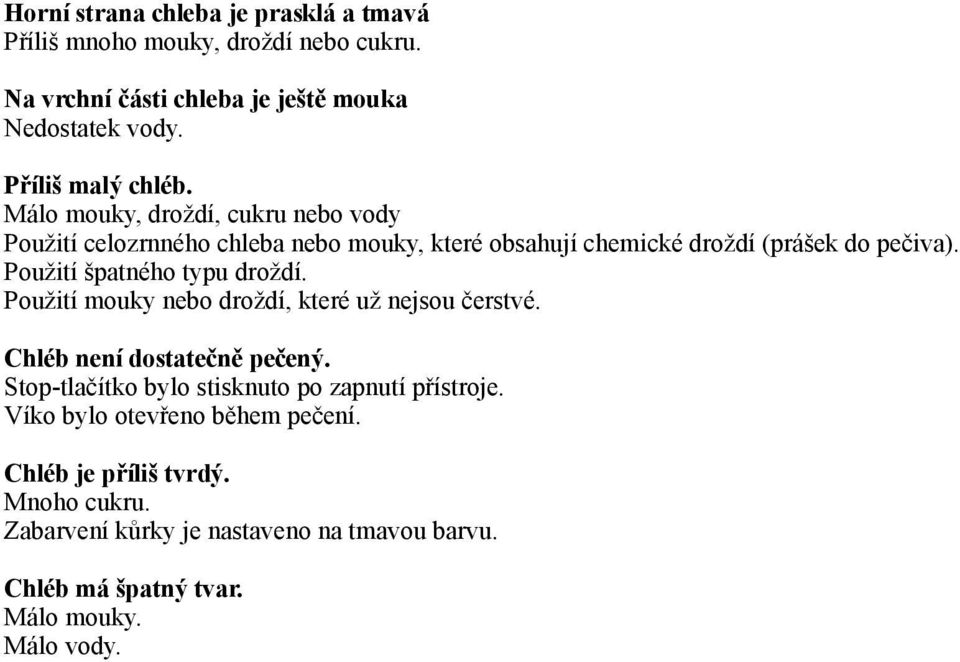 Horní strana chleba je prasklá a tmavá
Příliš mnoho mouky, droždí nebo cukru.

Na vrchní části chleba je ještě mouka
Nedostatek vody.

Příliš malý chléb.
Málo mouky, droždí, cukru nebo vody
Použití celozrnného chleba nebo mouky, které obsahují chemické droždí (prášek do pečiva).
Použití špatného typu droždí.
Použití mouky nebo droždí, které už nejsou čerstvé.

Chléb není dostatečně pečený.
Stop-tlačítko bylo stisknuto po zapnutí přístroje.
Víko bylo otevřeno během pečení.

Chléb je příliš tvrdý.
Mnoho cukru.
Zabarvení kůrky je nastaveno na tmavou barvu.

Chléb má špatný tvar.
Málo mouky.
Málo vody.